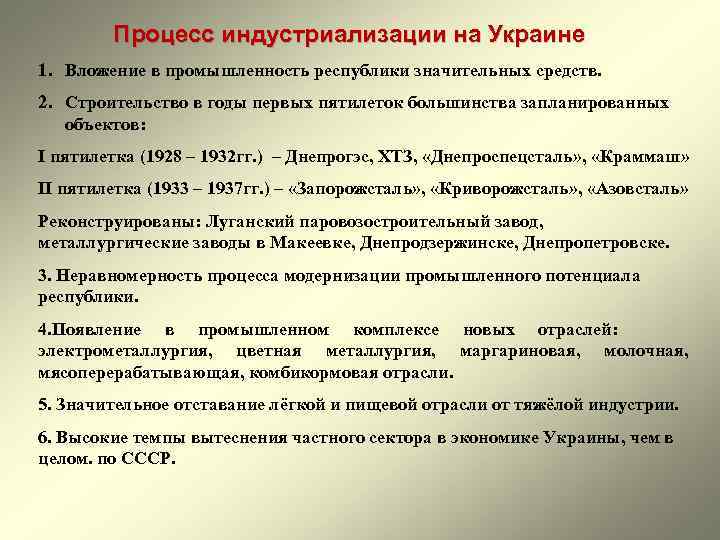 Процесс индустриализации на Украине

1. Вложение в промышленность республики значительных средств.

2. Строительство в годы первых пятилеток большинства запланированных объектов:

I пятилетка (1928 – 1932гг.) – Днепрогэс, ХТЗ, «Днепроспецсталь», «Краммаш»

II пятилетка (1933 – 1937гг.) – «Запорожсталь», «Криворожсталь», «Азовсталь»

Реконструированы: Луганский паровозостроительный завод, металлургические заводы в Макеевке, Днепродзержинске, Днепропетровске.

3. Неравномерность процесса модернизации промышленного потенциала республики.

4.Появление в промышленном комплексе новых отраслей: электрометаллургия, цветная металлургия, маргариновая, молочная, мясоперерабатывающая, комбикормовая отрасли.

5. Значительное отставание лёгкой и пищевой отрасли от тяжёлой индустрии.

6. Высокие темпы вытеснения частного сектора в экономике Украины, чем в целом. по СССР.